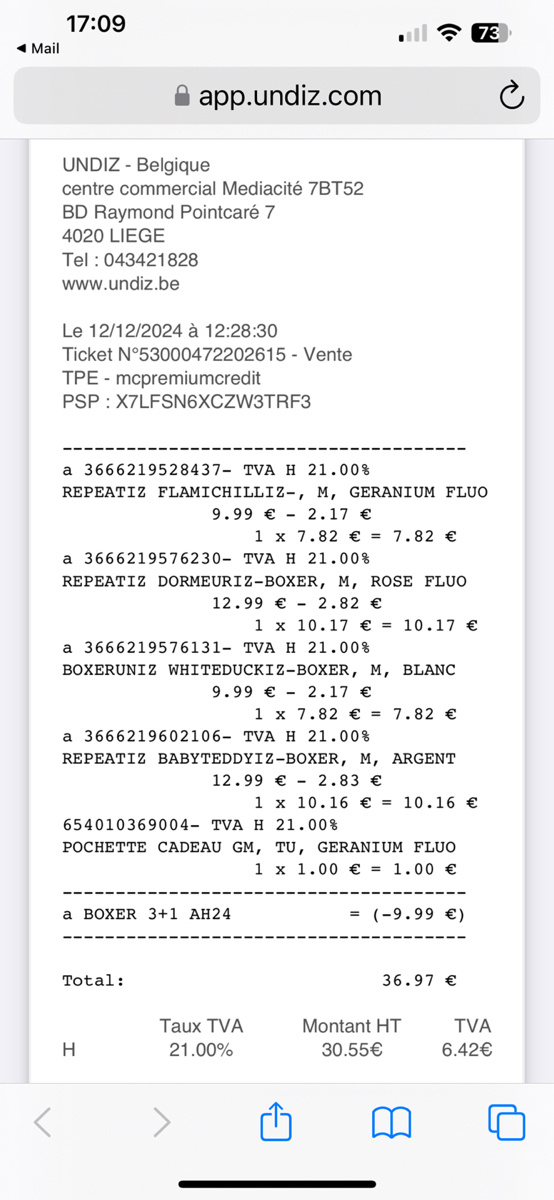 17:09
◀ Mail
73
app.undiz.com

UNDIZ - Belgique
centre commercial Mediacité 7BT52
BD Raymond Pointcaré 7
4020 LIEGE
Tel : 043421828
www.undiz.be

Le 12/12/2024 à 12:28:30
Ticket N°53000472202615 - Vente
TPE - mcpremiumcredit
PSP : X7LFSN6XCZW3TRF3

--------------------------------------
a 3666219528437- TVA H 21.00%
REPEATIZ FLAMICHILLIZ-, M, GERANIUM FLUO
9.99 € - 2.17 €
1 x 7.82 € = 7.82 €
a 3666219576230- TVA H 21.00%
REPEATIZ DORMEURIZ-BOXER, M, ROSE FLUO
12.99 € - 2.82 €
1 x 10.17 € = 10.17 €
a 3666219576131- TVA H 21.00%
BOXERUNIZ WHITEDUCKIZ-BOXER, M, BLANC
9.99 € - 2.17 €
1 x 7.82 € = 7.82 €
a 3666219602106- TVA H 21.00%
REPEATIZ BABYTEDDYIZ-BOXER, M, ARGENT
12.99 € - 2.83 €
1 x 10.16 € = 10.16 €
654010369004- TVA H 21.00%
POCHETTE CADEAU GM, TU, GERANIUM FLUO
1 x 1.00 € = 1.00 €
--------------------------------------
a BOXER 3+1 AH24 = (-9.99 €)
--------------------------------------

Total: 36.97 €

| | Taux TVA | Montant HT | TVA |
|---|---|---|---|
| H | 21.00% | 30.55€ | 6.42€ |